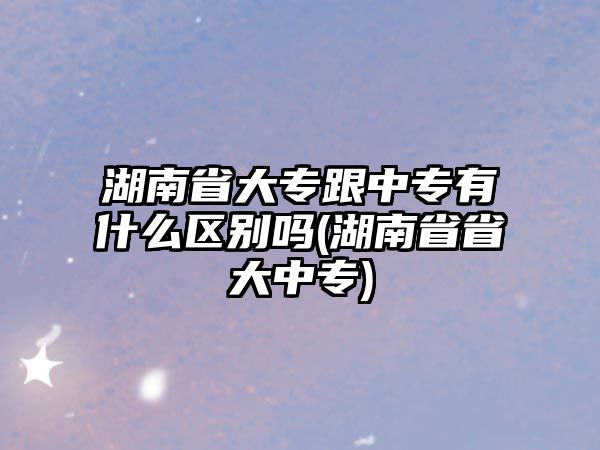 湖南省大专跟中专有什么区别吗(湖南省省大中专)